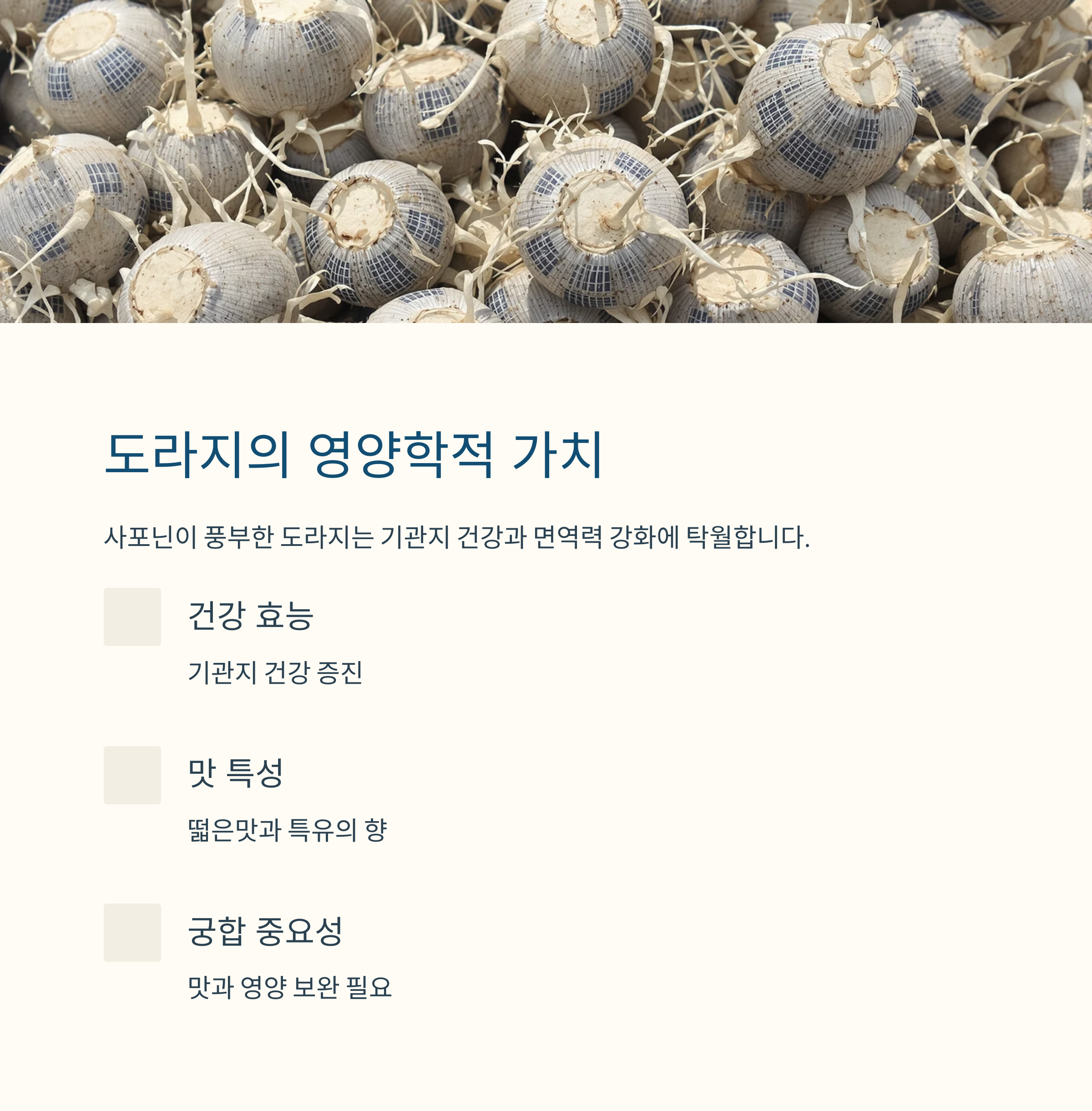 도라지의 영양학적 가치

사포닌이 풍부한 도라지는 기관지 건강과 면역력 강화에 탁월합니다.

건강 효능

기관지 건강 증진

맛 특성

떫은맛과 특유의 향

궁합 중요성

맛과 영양 보완 필요